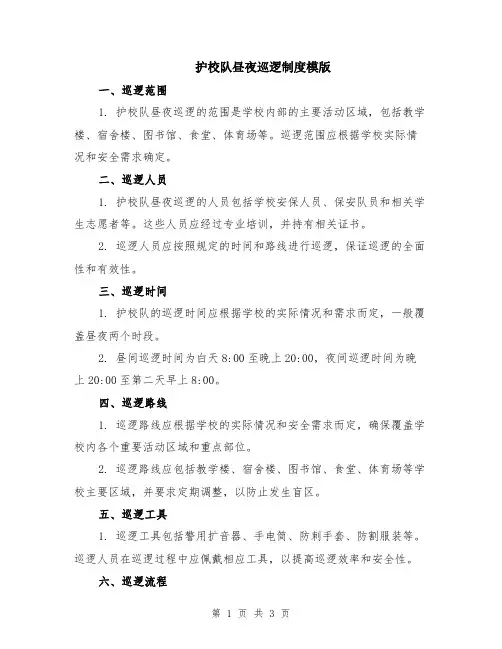 护校队昼夜巡逻制度模版

一、巡逻范围

1. 护校队昼夜巡逻的范围是学校内部的主要活动区域，包括教学楼、宿舍楼、图书馆、食堂、体育场等。巡逻范围应根据学校实际情况和安全需求确定。

二、巡逻人员

1. 护校队昼夜巡逻的人员包括学校安保人员、保安队员和相关学生志愿者等。这些人员应经过专业培训，并持有相关证书。

2. 巡逻人员应按照规定的时间和路线进行巡逻，保证巡逻的全面性和有效性。

三、巡逻时间

1. 护校队的巡逻时间应根据学校的实际情况和需求而定，一般覆盖昼夜两个时段。

2. 昼间巡逻时间为白天 8:00 至晚上 20:00，夜间巡逻时间为晚上 20:00 至第二天早上 8:00。

四、巡逻路线

1. 巡逻路线应根据学校的实际情况和安全需求而定，确保覆盖学校内各个重要活动区域和重点部位。

2. 巡逻路线应包括教学楼、宿舍楼、图书馆、食堂、体育场等学校主要区域，并要求定期调整，以防止发生盲区。

五、巡逻工具

1. 巡逻工具包括警用扩音器、手电筒、防刺手套、防割服装等。巡逻人员在巡逻过程中应佩戴相应工具，以提高巡逻效率和安全性。

六、巡逻流程

第 1 页 共 3 页